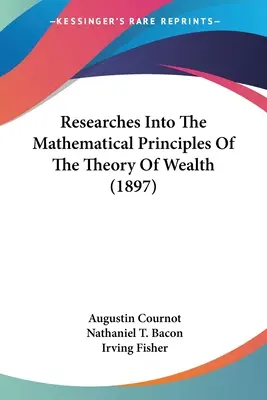 —KESSINGER'S RARE REPRINTS—

Researches Into The Mathematical Principles Of The Theory Of Wealth (1897)

Augustin Cournot
Nathaniel T. Bacon
Irving Fisher